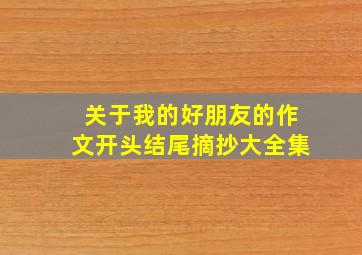 关于我的好朋友的作文开头结尾摘抄大全集